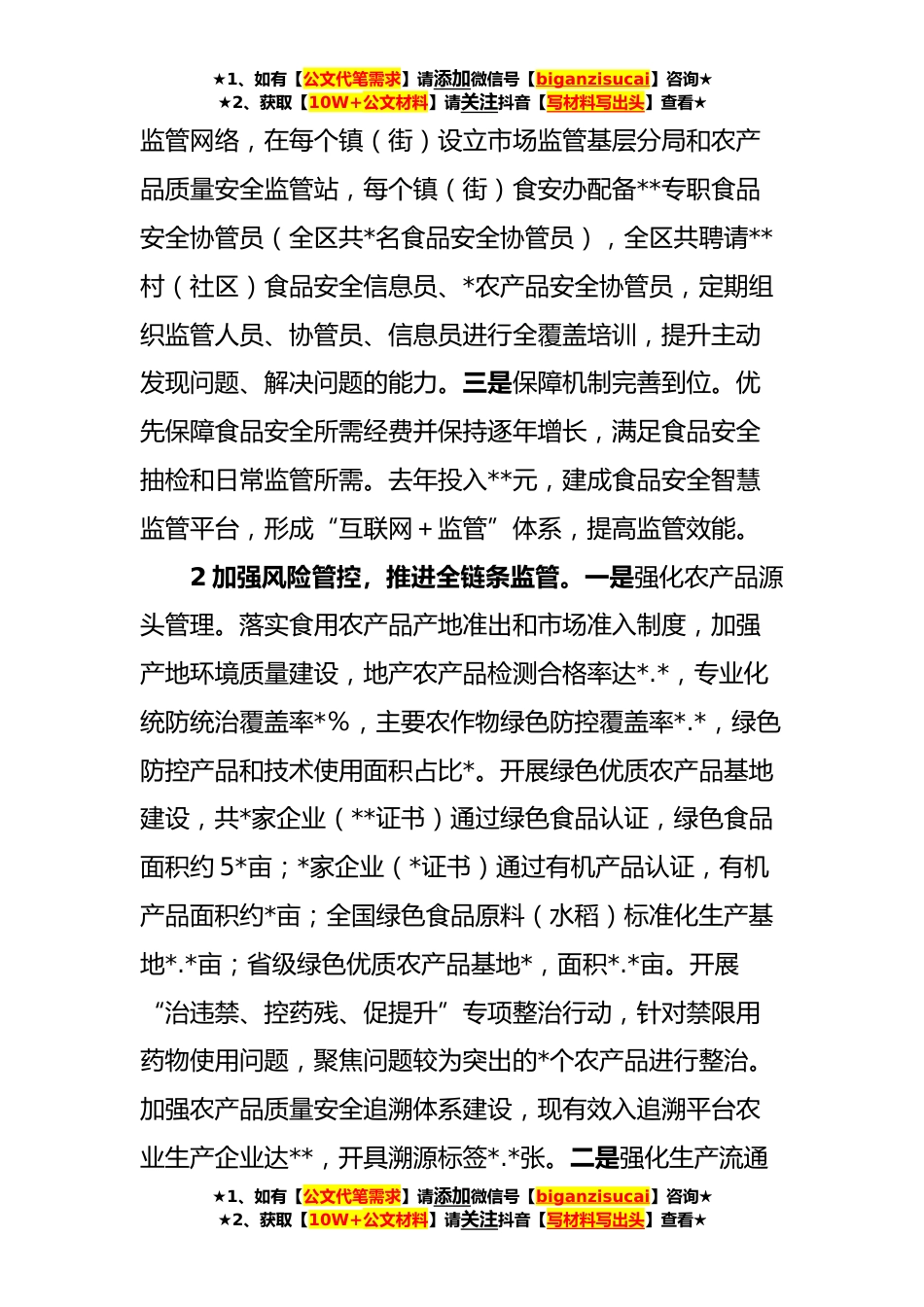 ★1、如有【公文代笔需求】请添加微信号【biganzisucai】咨询★
★2、获取【10W+公文材料】请关注抖音【写材料写出头】查看★

监管网络，在每个镇（街）设立市场监管基层分局和农产品质量安全监管站，每个镇（街）食安办配备**专职食品安全协管员（全区共*名食品安全协管员），全区共聘请**村（社区）食品安全信息员、*农产品安全协管员，定期组织监管人员、协管员、信息员进行全覆盖培训，提升主动发现问题、解决问题的能力。三是保障机制完善到位。优先保障食品安全所需经费并保持逐年增长，满足食品安全抽检和日常监管所需。去年投入**元，建成食品安全智慧监管平台，形成“互联网＋监管”体系，提高监管效能。

2 加强风险管控，推进全链条监管。一是强化农产品源头管理。落实食用农产品产地准出和市场准入制度，加强产地环境质量建设，地产农产品检测合格率达*.*，专业化统防统治覆盖率*%，主要农作物绿色防控覆盖率*.*，绿色防控产品和技术使用面积占比*。开展绿色优质农产品基地建设，共*家企业（**证书）通过绿色食品认证，绿色食品面积约 5*亩；*家企业（*证书）通过有机产品认证，有机产品面积约*亩；全国绿色食品原料（水稻）标准化生产基地*.*亩；省级绿色优质农产品基地*，面积*.*亩。开展“治违禁、控药残、促提升”专项整治行动，针对禁限用药物使用问题，聚焦问题较为突出的*个农产品进行整治。加强农产品质量安全追溯体系建设，现有效入追溯平台农业生产企业达**，开具溯源标签*.*张。二是强化生产流通

★1、如有【公文代笔需求】请添加微信号【biganzisucai】咨询★
★2、获取【10W+公文材料】请关注抖音【写材料写出头】查看★